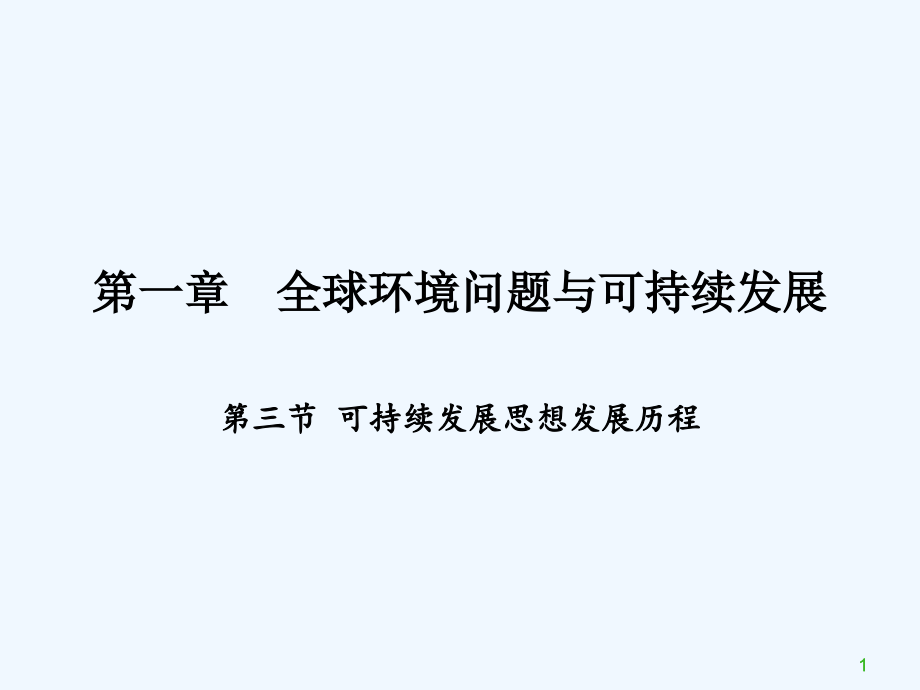 第一章　全球环境问题与可持续发展

第三节 可持续发展思想发展历程

1